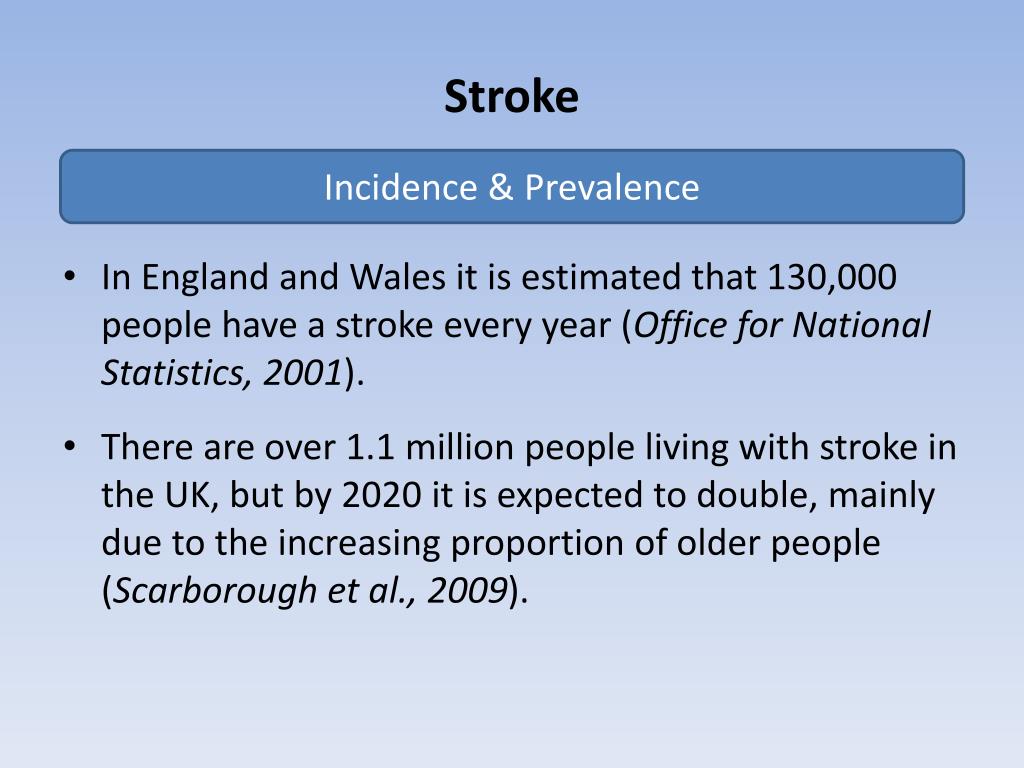 Stroke

Incidence & Prevalence

• In England and Wales it is estimated that 130,000 people have a stroke every year (Office for National Statistics, 2001).

• There are over 1.1 million people living with stroke in the UK, but by 2020 it is expected to double, mainly due to the increasing proportion of older people (Scarborough et al., 2009).